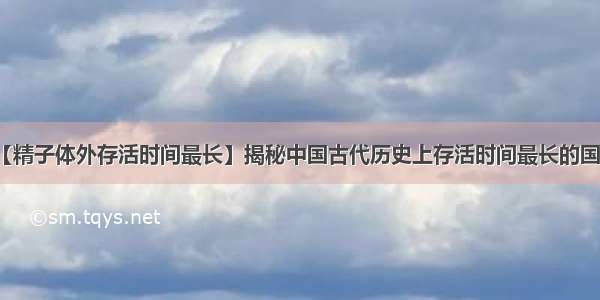 【精子体外存活时间最长】揭秘中国古代历史上存活时间最长的国

©sm.tqys.net